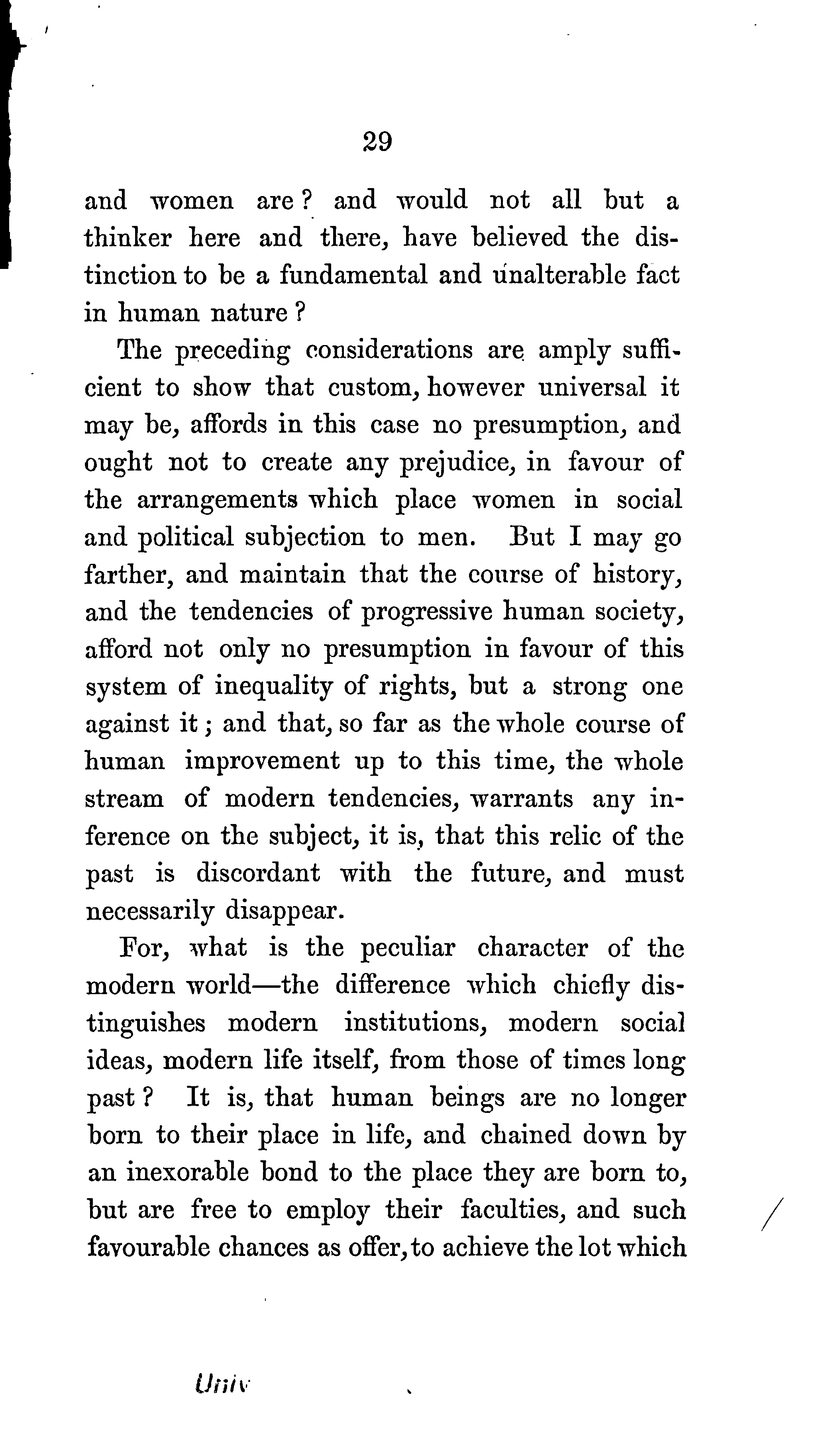 29

and women are? and would not all but a thinker here and there, have believed the distinction to be a fundamental and unalterable fact in human nature?

The preceding considerations are amply sufficient to show that custom, however universal it may be, affords in this case no presumption, and ought not to create any prejudice, in favour of the arrangements which place women in social and political subjection to men. But I may go farther, and maintain that the course of history, and the tendencies of progressive human society, afford not only no presumption in favour of this system of inequality of rights, but a strong one against it; and that, so far as the whole course of human improvement up to this time, the whole stream of modern tendencies, warrants any inference on the subject, it is, that this relic of the past is discordant with the future, and must necessarily disappear.

For, what is the peculiar character of the modern world—the difference which chiefly distinguishes modern institutions, modern social ideas, modern life itself, from those of times long past? It is, that human beings are no longer born to their place in life, and chained down by an inexorable bond to the place they are born to, but are free to employ their faculties, and such favourable chances as offer, to achieve the lot which

Univ